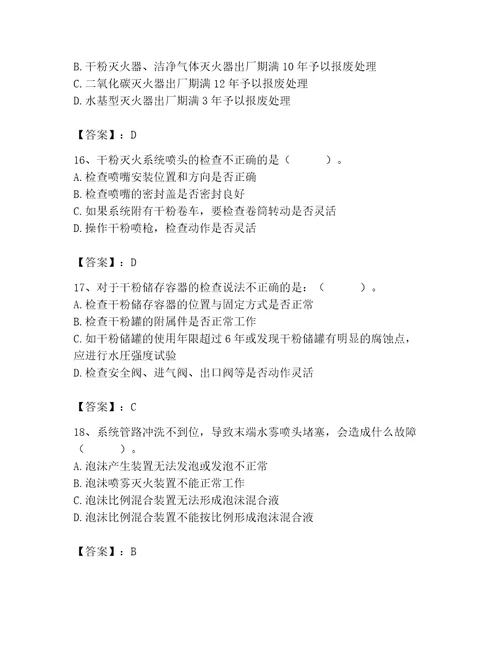 B. 干粉灭火器、洁净气体灭火器出厂期满 10 年予以报废处理
C. 二氧化碳灭火器出厂期满 12 年予以报废处理
D. 水基型灭火器出厂期满 3 年予以报废处理

【答案】：D

16、干粉灭火系统喷头的检查不正确的是（　　）。
A. 检查喷嘴安装位置和方向是否正确
B. 检查喷嘴的密封盖是否密封良好
C. 如果系统附有干粉卷车，要检查卷筒转动是否灵活
D. 操作干粉喷枪，检查动作是否灵活

【答案】：D

17、对于干粉储存容器的检查说法不正确的是：（　　）。
A. 检查干粉储存容器的位置与固定方式是否正常
B. 检查干粉罐的附属件是否正常工作
C. 如干粉储罐的使用年限超过 6 年或发现干粉储罐有明显的腐蚀点，应进行水压强度试验
D. 检查安全阀、进气阀、出口阀等是否动作灵活

【答案】：C

18、系统管路冲洗不到位，导致末端水雾喷头堵塞，会造成什么故障（　　）。
A. 泡沫产生装置无法发泡或发泡不正常
B. 泡沫喷雾灭火装置不能正常工作
C. 泡沫比例混合装置无法形成泡沫混合液
D. 泡沫比例混合装置不能按比例形成泡沫混合液

【答案】：B